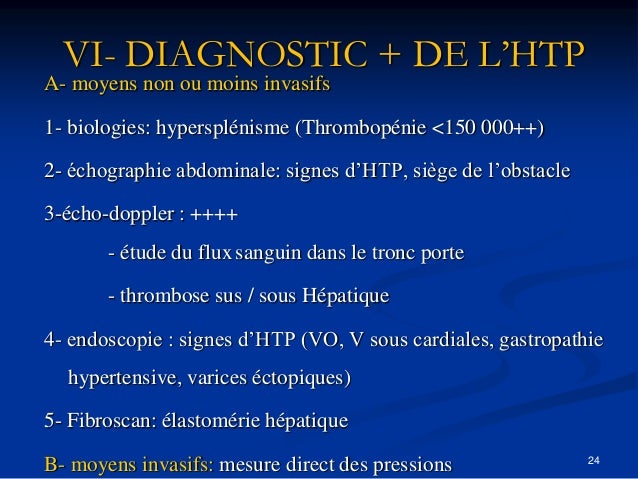 VI- DIAGNOSTIC + DE L'HTP

A- moyens non ou moins invasifs

1- biologies: hypersplénisme (Thrombopénie <150 000++)

2- échographie abdominale: signes d'HTP, siège de l'obstacle

3-écho-doppler : ++++

- étude du flux sanguin dans le tronc porte

- thrombose sus / sous Hépatique

4- endoscopie : signes d'HTP (VO, V sous cardiales, gastropathie hypertensive, varices éctopiques)

5- Fibroscan: élastomérie hépatique

B- moyens invasifs: mesure direct des pressions

24